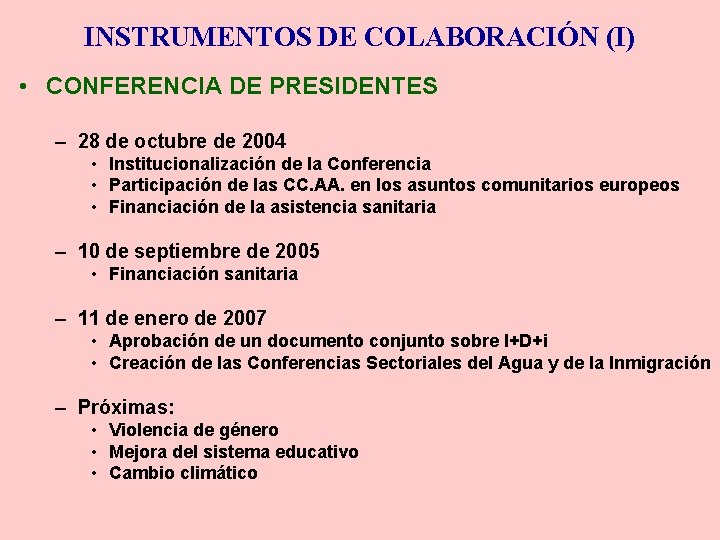 INSTRUMENTOS DE COLABORACIÓN (I)

• CONFERENCIA DE PRESIDENTES

– 28 de octubre de 2004
• Institucionalización de la Conferencia
• Participación de las CC.AA. en los asuntos comunitarios europeos
• Financiación de la asistencia sanitaria

– 10 de septiembre de 2005
• Financiación sanitaria

– 11 de enero de 2007
• Aprobación de un documento conjunto sobre I+D+i
• Creación de las Conferencias Sectoriales del Agua y de la Inmigración

– Próximas:
• Violencia de género
• Mejora del sistema educativo
• Cambio climático